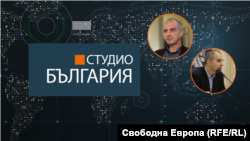 СТУДИО
БЪЛГАРИЯ

Свободна Европа (RFE/RL)